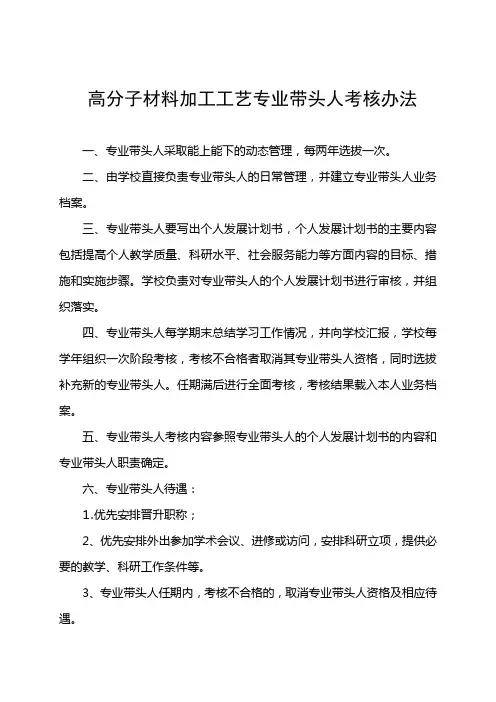 高分子材料加工工艺专业带头人考核办法

一、专业带头人采取能上能下的动态管理，每两年选拔一次。

二、由学校直接负责专业带头人的日常管理，并建立专业带头人业务档案。

三、专业带头人要写出个人发展计划书，个人发展计划书的主要内容包括提高个人教学质量、科研水平、社会服务能力等方面内容的目标、措施和实施步骤。学校负责对专业带头人的个人发展计划书进行审核，并组织落实。

四、专业带头人每学期末总结学习工作情况，并向学校汇报，学校每学年组织一次阶段考核，考核不合格者取消其专业带头人资格，同时选拔补充新的专业带头人。任期满后进行全面考核，考核结果载入本人业务档案。

五、专业带头人考核内容参照专业带头人的个人发展计划书的内容和专业带头人职责确定。

六、专业带头人待遇：

1.优先安排晋升职称；

2、优先安排外出参加学术会议、进修或访问，安排科研立项，提供必要的教学、科研工作条件等。

3、专业带头人任期内，考核不合格的，取消专业带头人资格及相应待遇。